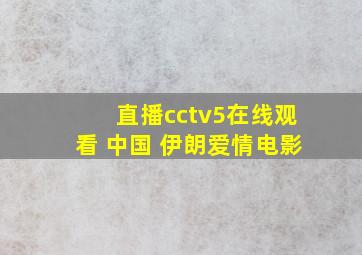 直播cctv5在线观看 中国 伊朗爱情电影